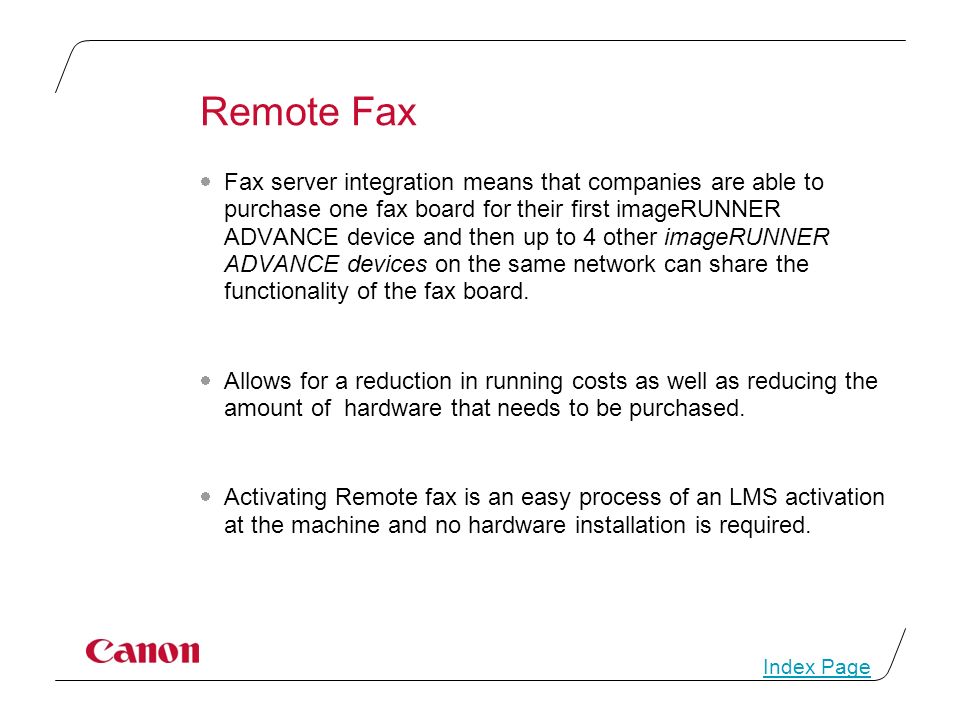 Remote Fax

Fax server integration means that companies are able to purchase one fax board for their first imageRUNNER ADVANCE device and then up to 4 other imageRUNNER ADVANCE devices on the same network can share the functionality of the fax board.

Allows for a reduction in running costs as well as reducing the amount of  hardware that needs to be purchased.

Activating Remote fax is an easy process of an LMS activation at the machine and no hardware installation is required.

Canon

Index Page